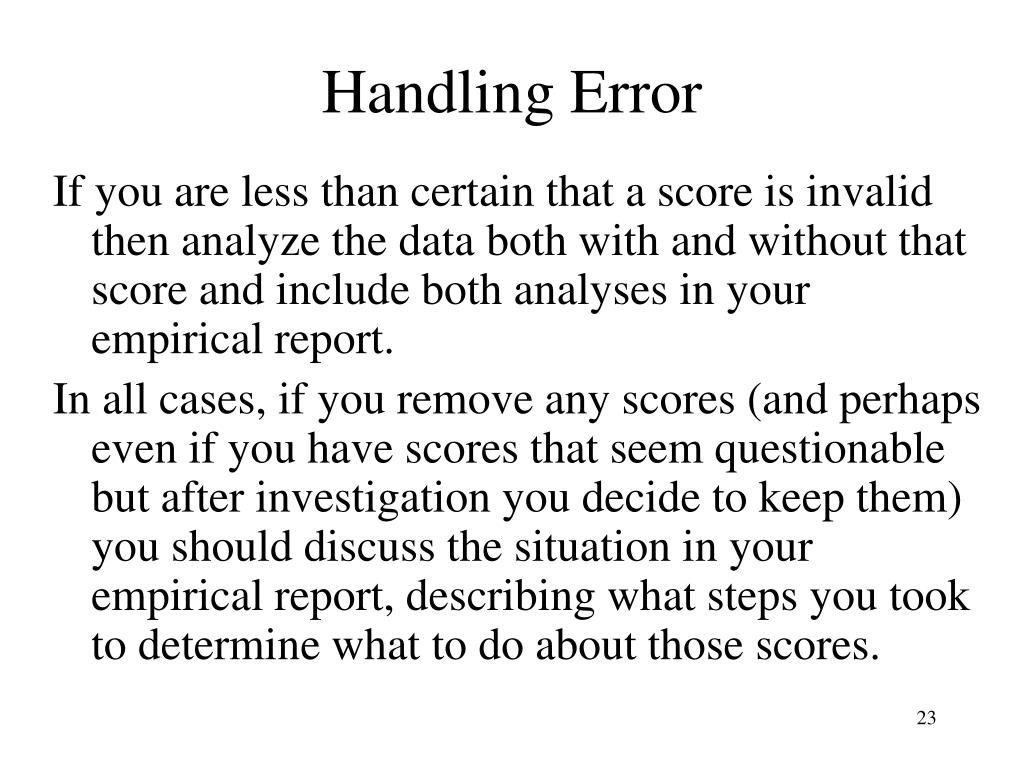 Handling Error

If you are less than certain that a score is invalid then analyze the data both with and without that score and include both analyses in your empirical report.

In all cases, if you remove any scores (and perhaps even if you have scores that seem questionable but after investigation you decide to keep them) you should discuss the situation in your empirical report, describing what steps you took to determine what to do about those scores.

23